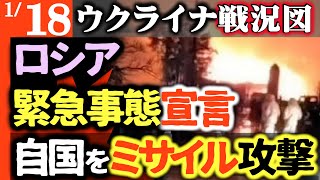 1/18 ウクライナ戦況図

ロシア

緊急事態宣言

自国をミサイル攻撃